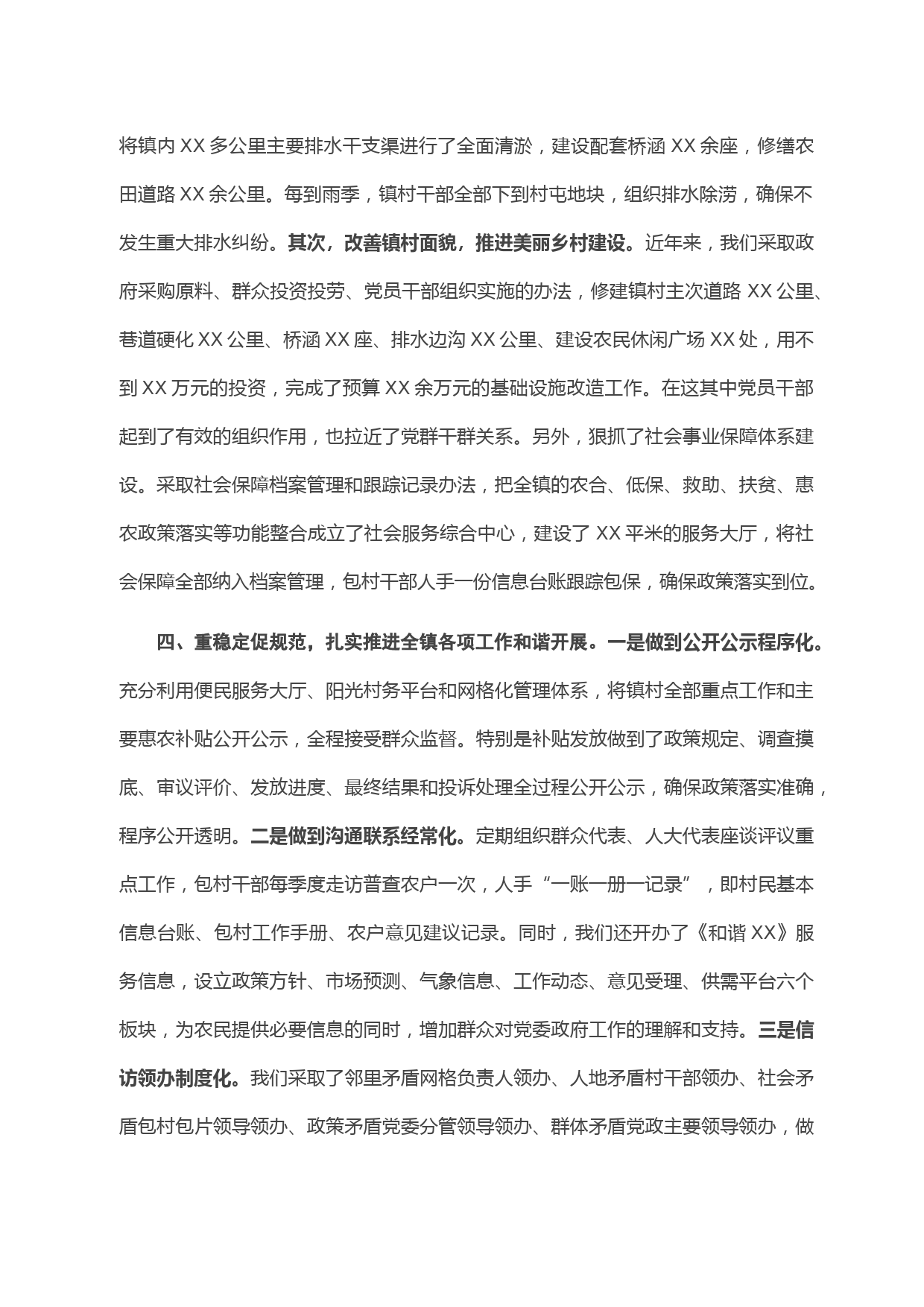 将镇内XX多公里主要排水干支渠进行了全面清淤，建设配套桥涵XX余座，修缮农田道路XX余公里。每到雨季，镇村干部全部下到村屯地块，组织排水除涝，确保不发生重大排水纠纷。其次，改善镇村面貌，推进美丽乡村建设。近年来，我们采取政府采购原料、群众投资投劳、党员干部组织实施的办法，修建镇村主次道路XX公里、巷道硬化XX公里、桥涵XX座、排水边沟XX公里、建设农民休闲广场XX处，用不到XX万元的投资，完成了预算XX余万元的基础设施改造工作。在这其中党员干部起到了有效的组织作用，也拉近了党群干群关系。另外，狠抓了社会事业保障体系建设。采取社会保障档案管理和跟踪记录办法，把全镇的农合、低保、救助、扶贫、惠农政策落实等功能整合成立了社会服务综合中心，建设了XX平米的服务大厅，将社会保障全部纳入档案管理，包村干部人手一份信息台账跟踪包保，确保政策落实到位。

四、重稳定促规范，扎实推进全镇各项工作和谐开展。一是做到公开公示程序化。充分利用便民服务大厅、阳光村务平台和网格化管理体系，将镇村全部重点工作和主要惠农补贴公开公示，全程接受群众监督。特别是补贴发放做到了政策规定、调查摸底、审议评价、发放进度、最终结果和投诉处理全过程公开公示，确保政策落实准确，程序公开透明。二是做到沟通联系经常化。定期组织群众代表、人大代表座谈评议重点工作，包村干部每季度走访普查农户一次，人手“一账一册一记录”，即村民基本信息台账、包村工作手册、农户意见建议记录。同时，我们还开办了《和谐XX》服务信息，设立政策方针、市场预测、气象信息、工作动态、意见受理、供需平台六个板块，为农民提供必要信息的同时，增加群众对党委政府工作的理解和支持。三是信访领办制度化。我们采取了邻里矛盾网格负责人领办、人地矛盾村干部领办、社会矛盾包村包片领导领办、政策矛盾党委分管领导领办、群体矛盾党政主要领导领办，做